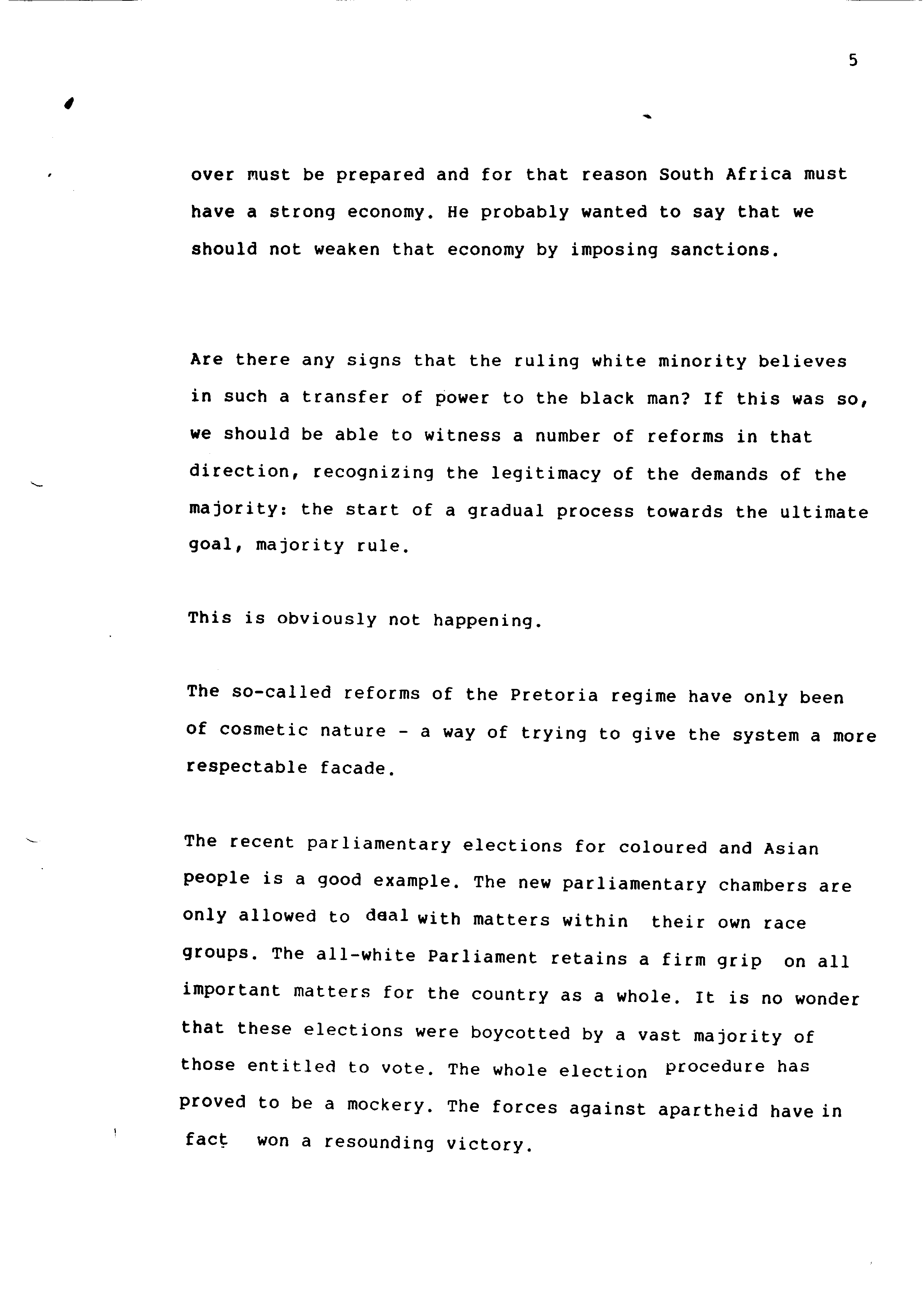 5

over must be prepared and for that reason South Africa must have a strong economy. He probably wanted to say that we should not weaken that economy by imposing sanctions.

Are there any signs that the ruling white minority believes in such a transfer of power to the black man? If this was so, we should be able to witness a number of reforms in that direction, recognizing the legitimacy of the demands of the majority: the start of a gradual process towards the ultimate goal, majority rule.

This is obviously not happening.

The so-called reforms of the Pretoria regime have only been of cosmetic nature - a way of trying to give the system a more respectable facade.

The recent parliamentary elections for coloured and Asian people is a good example. The new parliamentary chambers are only allowed to deal with matters within their own race groups. The all-white Parliament retains a firm grip on all important matters for the country as a whole. It is no wonder that these elections were boycotted by a vast majority of those entitled to vote. The whole election procedure has proved to be a mockery. The forces against apartheid have in fact won a resounding victory.